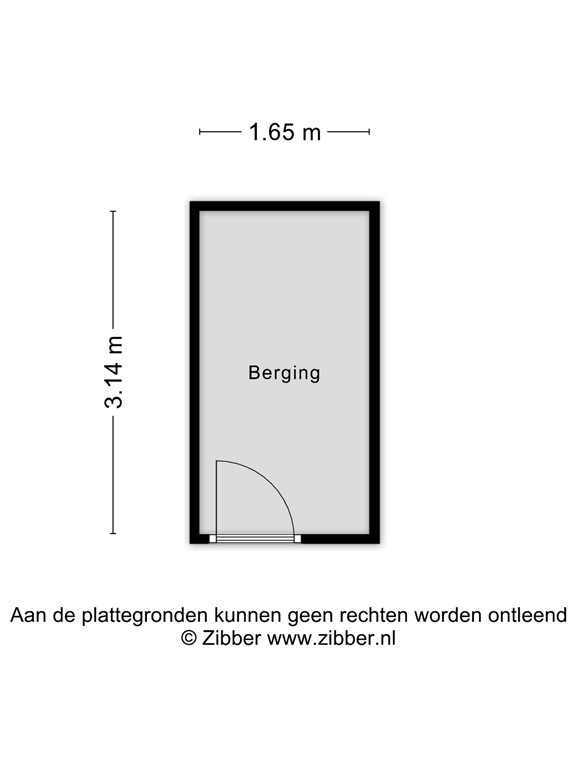 1.65 m

3.14 m

Berging

Aan de plattegronden kunnen geen rechten worden ontleend
© Zibber www.zibber.nl